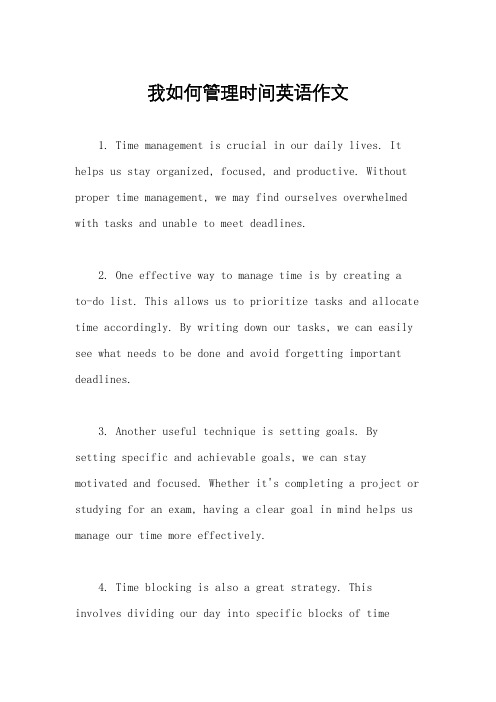 我如何管理时间英语作文

1. Time management is crucial in our daily lives. It helps us stay organized, focused, and productive. Without proper time management, we may find ourselves overwhelmed with tasks and unable to meet deadlines.

2. One effective way to manage time is by creating a to-do list. This allows us to prioritize tasks and allocate time accordingly. By writing down our tasks, we can easily see what needs to be done and avoid forgetting important deadlines.

3. Another useful technique is setting goals. By setting specific and achievable goals, we can stay motivated and focused. Whether it's completing a project or studying for an exam, having a clear goal in mind helps us manage our time more effectively.

4. Time blocking is also a great strategy. This involves dividing our day into specific blocks of time